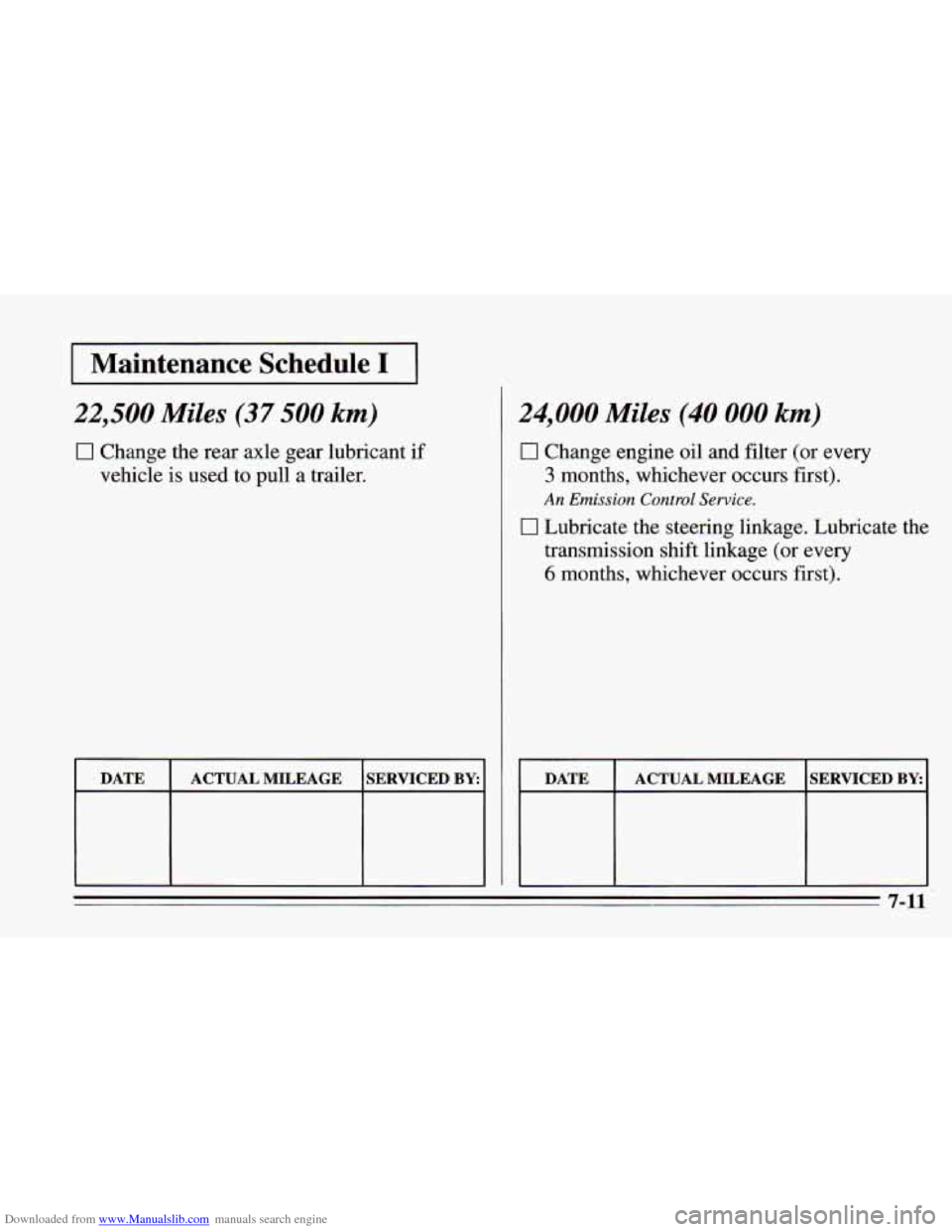 Maintenance Schedule I

22,500 Miles (37 500 km)

☐ Change the rear axle gear lubricant if vehicle is used to pull a trailer.

| DATE | ACTUAL MILEAGE | SERVICED BY: |
|---|---|---|
| | | |

24,000 Miles (40 000 km)

☐ Change engine oil and filter (or every 3 months, whichever occurs first).

An Emission Control Service.

☐ Lubricate the steering linkage. Lubricate the transmission shift linkage (or every 6 months, whichever occurs first).

| DATE | ACTUAL MILEAGE | SERVICED BY: |
|---|---|---|
| | | |

7-11

Downloaded from www.Manualslib.com manuals search engine

carmanualsonline.info